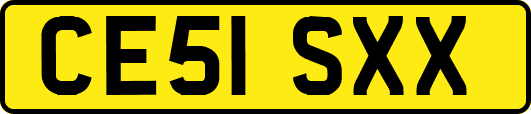 CE51 SXX